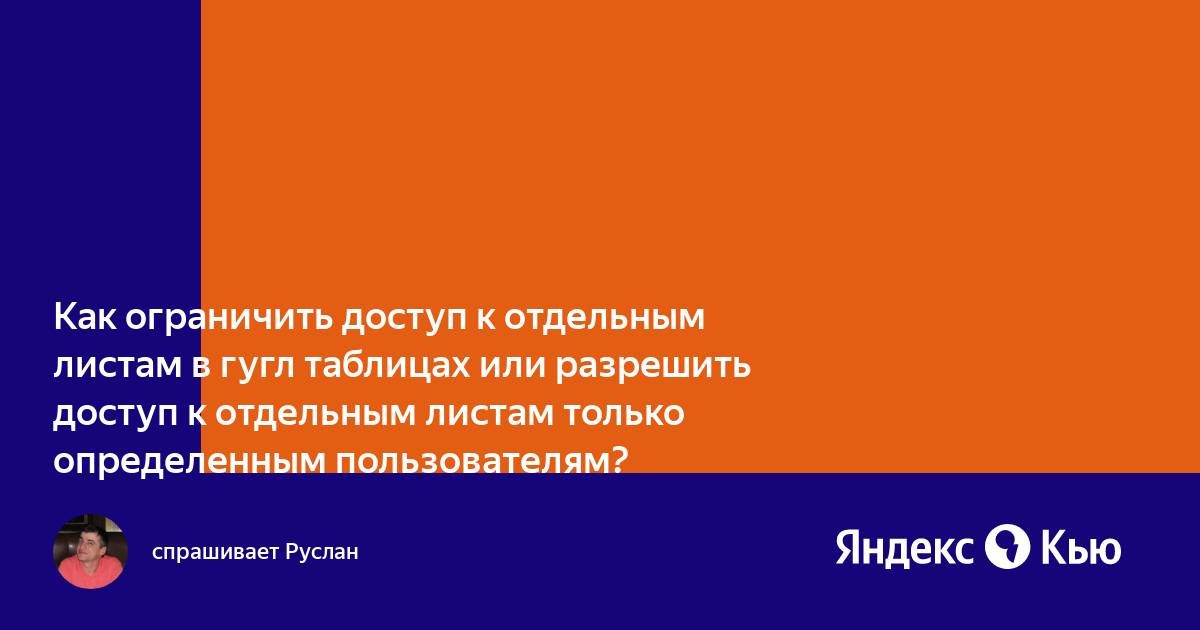 Как ограничить доступ к отдельным листам в гугл таблицах или разрешить доступ к отдельным листам только определенным пользователям?

спрашивает Руслан

Яндекс Кью